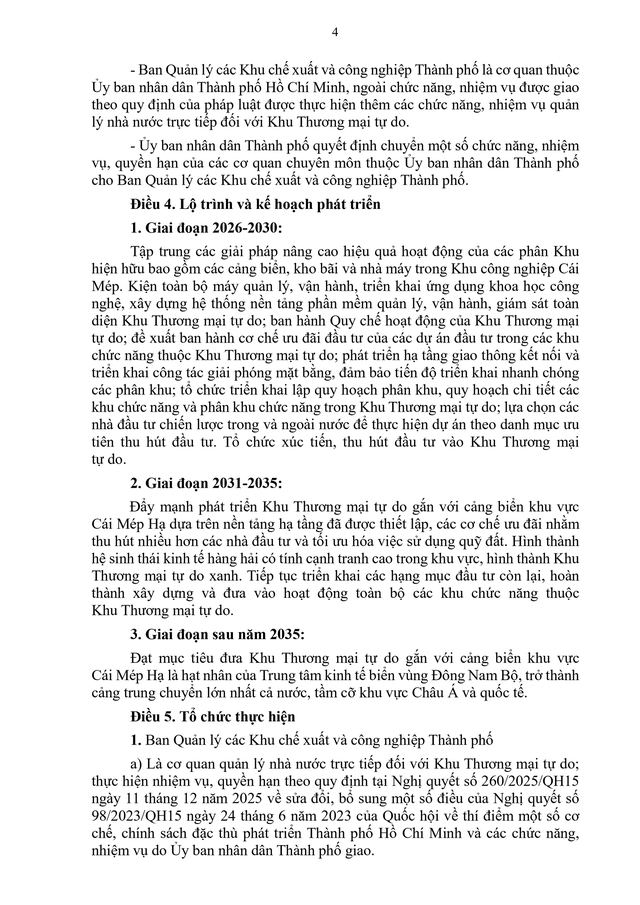 4

- Ban Quản lý các Khu chế xuất và công nghiệp Thành phố là cơ quan thuộc Ủy ban nhân dân Thành phố Hồ Chí Minh, ngoài chức năng, nhiệm vụ được giao theo quy định của pháp luật được thực hiện thêm các chức năng, nhiệm vụ quản lý nhà nước trực tiếp đối với Khu Thương mại tự do.

- Ủy ban nhân dân Thành phố quyết định chuyển một số chức năng, nhiệm vụ, quyền hạn của các cơ quan chuyên môn thuộc Ủy ban nhân dân Thành phố cho Ban Quản lý các Khu chế xuất và công nghiệp Thành phố.

Điều 4. Lộ trình và kế hoạch phát triển

1. Giai đoạn 2026-2030:

Tập trung các giải pháp nâng cao hiệu quả hoạt động của các phân Khu hiện hữu bao gồm các cảng biển, kho bãi và nhà máy trong Khu công nghiệp Cái Mép. Kiện toàn bộ máy quản lý, vận hành, triển khai ứng dụng khoa học công nghệ, xây dựng hệ thống nền tảng phần mềm quản lý, vận hành, giám sát toàn diện Khu Thương mại tự do; ban hành Quy chế hoạt động của Khu Thương mại tự do; đề xuất ban hành cơ chế ưu đãi đầu tư của các dự án đầu tư trong các khu chức năng thuộc Khu Thương mại tự do; phát triển hạ tầng giao thông kết nối và triển khai công tác giải phóng mặt bằng, đảm bảo tiến độ triển khai nhanh chóng các phân khu; tổ chức triển khai lập quy hoạch phân khu, quy hoạch chi tiết các khu chức năng và phân khu chức năng trong Khu Thương mại tự do; lựa chọn các nhà đầu tư chiến lược trong và ngoài nước để thực hiện dự án theo danh mục ưu tiên thu hút đầu tư. Tổ chức xúc tiến, thu hút đầu tư vào Khu Thương mại tự do.

2. Giai đoạn 2031-2035:

Đẩy mạnh phát triển Khu Thương mại tự do gắn với cảng biển khu vực Cái Mép Hạ dựa trên nền tảng hạ tầng đã được thiết lập, các cơ chế ưu đãi nhằm thu hút nhiều hơn các nhà đầu tư và tối ưu hóa việc sử dụng quỹ đất. Hình thành hệ sinh thái kinh tế hàng hải có tính cạnh tranh cao trong khu vực, hình thành Khu Thương mại tự do xanh. Tiếp tục triển khai các hạng mục đầu tư còn lại, hoàn thành xây dựng và đưa vào hoạt động toàn bộ các khu chức năng thuộc Khu Thương mại tự do.

3. Giai đoạn sau năm 2035:

Đạt mục tiêu đưa Khu Thương mại tự do gắn với cảng biển khu vực Cái Mép Hạ là hạt nhân của Trung tâm kinh tế biển vùng Đông Nam Bộ, trở thành cảng trung chuyển lớn nhất cả nước, tầm cỡ khu vực Châu Á và quốc tế.

Điều 5. Tổ chức thực hiện

1. Ban Quản lý các Khu chế xuất và công nghiệp Thành phố

a) Là cơ quan quản lý nhà nước trực tiếp đối với Khu Thương mại tự do; thực hiện nhiệm vụ, quyền hạn theo quy định tại Nghị quyết số 260/2025/QH15 ngày 11 tháng 12 năm 2025 về sửa đổi, bổ sung một số điều của Nghị quyết số 98/2023/QH15 ngày 24 tháng 6 năm 2023 của Quốc hội về thí điểm một số cơ chế, chính sách đặc thù phát triển Thành phố Hồ Chí Minh và các chức năng, nhiệm vụ do Ủy ban nhân dân Thành phố giao.